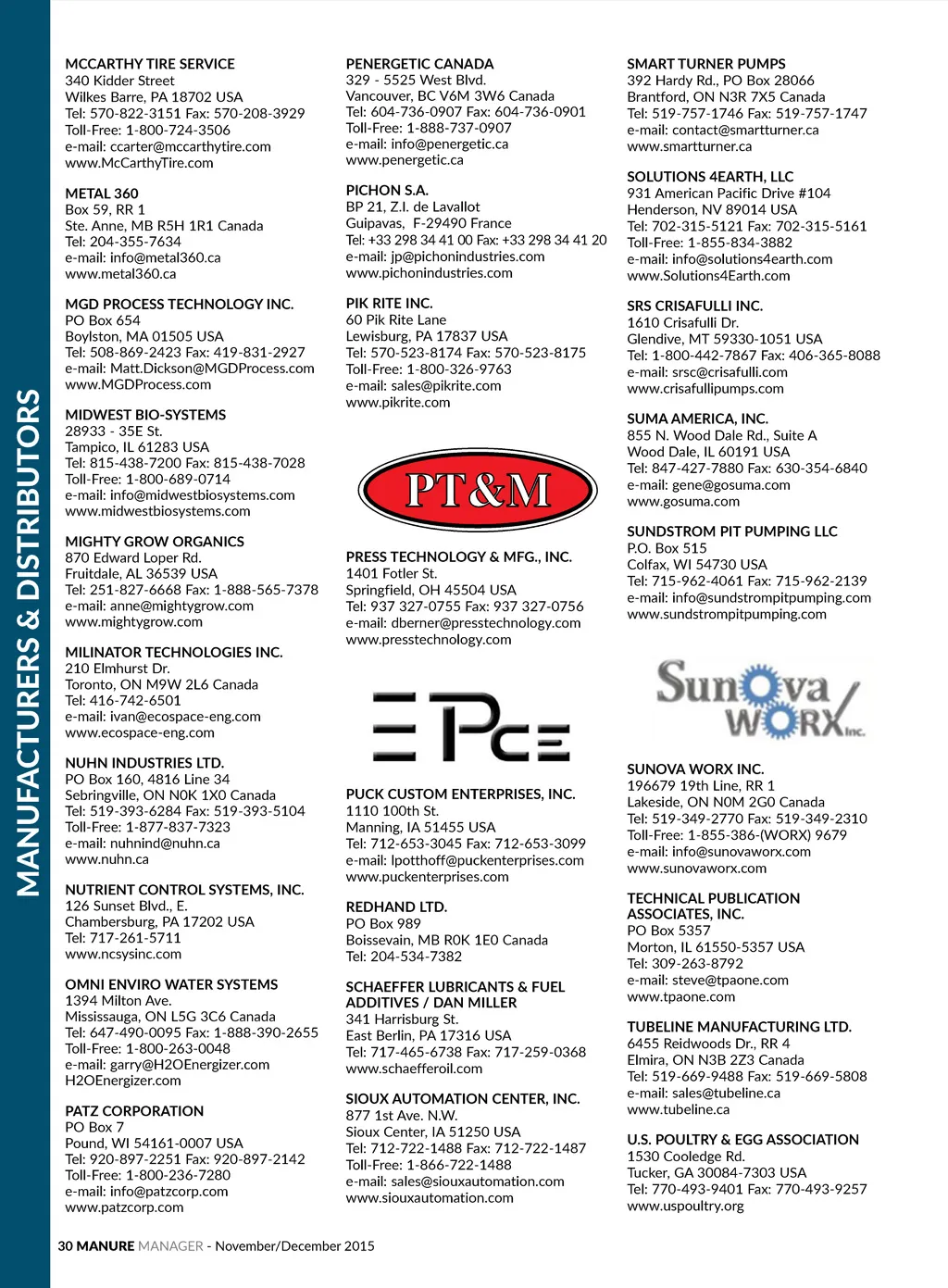 MANUFACTURERS & DISTRIBUTORS

MCCARTHY TIRE SERVICE
340 Kidder Street
Wilkes Barre, PA 18702 USA
Tel: 570-822-3151 Fax: 570-208-3929
Toll-Free: 1-800-724-3506
e-mail: ccarter@mccarthytire.com
www.McCarthyTire.com

METAL 360
Box 59, RR 1
Ste. Anne, MB R5H 1R1 Canada
Tel: 204-355-7634
e-mail: info@metal360.ca
www.metal360.ca

MGD PROCESS TECHNOLOGY INC.
PO Box 654
Boylston, MA 01505 USA
Tel: 508-869-2423 Fax: 419-831-2927
e-mail: Matt.Dickson@MGDProcess.com
www.MGDProcess.com

MIDWEST BIO-SYSTEMS
28933 - 35E St.
Tampico, IL 61283 USA
Tel: 815-438-7200 Fax: 815-438-7028
Toll-Free: 1-800-689-0714
e-mail: info@midwestbiosystems.com
www.midwestbiosystems.com

MIGHTY GROW ORGANICS
870 Edward Loper Rd.
Fruitdale, AL 36539 USA
Tel: 251-827-6668 Fax: 1-888-565-7378
e-mail: anne@mightygrow.com
www.mightygrow.com

MILINATOR TECHNOLOGIES INC.
210 Elmhurst Dr.
Toronto, ON M9W 2L6 Canada
Tel: 416-742-6501
e-mail: ivan@ecospace-eng.com
www.ecospace-eng.com

NUHN INDUSTRIES LTD.
PO Box 160, 4816 Line 34
Sebringville, ON N0K 1X0 Canada
Tel: 519-393-6284 Fax: 519-393-5104
Toll-Free: 1-877-837-7323
e-mail: nuhnind@nuhn.ca
www.nuhn.ca

NUTRIENT CONTROL SYSTEMS, INC.
126 Sunset Blvd., E.
Chambersburg, PA 17202 USA
Tel: 717-261-5711
www.ncsysinc.com

OMNI ENVIRO WATER SYSTEMS
1394 Milton Ave.
Mississauga, ON L5G 3C6 Canada
Tel: 647-490-0095 Fax: 1-888-390-2655
Toll-Free: 1-800-263-0048
e-mail: garry@H2OEnergizer.com
H2OEnergizer.com

PATZ CORPORATION
PO Box 7
Pound, WI 54161-0007 USA
Tel: 920-897-2251 Fax: 920-897-2142
Toll-Free: 1-800-236-7280
e-mail: info@patzcorp.com
www.patzcorp.com

PENERGETIC CANADA
329 - 5525 West Blvd.
Vancouver, BC V6M 3W6 Canada
Tel: 604-736-0907 Fax: 604-736-0901
Toll-Free: 1-888-737-0907
e-mail: info@penergetic.ca
www.penergetic.ca

PICHON S.A.
BP 21, Z.I. de Lavallot
Guipavas, F-29490 France
Tel: +33 298 34 41 00 Fax: +33 298 34 41 20
e-mail: jp@pichonindustries.com
www.pichonindustries.com

PIK RITE INC.
60 Pik Rite Lane
Lewisburg, PA 17837 USA
Tel: 570-523-8174 Fax: 570-523-8175
Toll-Free: 1-800-326-9763
e-mail: sales@pikrite.com
www.pikrite.com

PT&M

PRESS TECHNOLOGY & MFG., INC.
1401 Fotler St.
Springfield, OH 45504 USA
Tel: 937 327-0755 Fax: 937 327-0756
e-mail: dberner@presstechnology.com
www.presstechnology.com

PCE

PUCK CUSTOM ENTERPRISES, INC.
1110 100th St.
Manning, IA 51455 USA
Tel: 712-653-3045 Fax: 712-653-3099
e-mail: lpotthoff@puckenterprises.com
www.puckenterprises.com

REDHAND LTD.
PO Box 989
Boissevain, MB R0K 1E0 Canada
Tel: 204-534-7382

SCHAEFFER LUBRICANTS & FUEL ADDITIVES / DAN MILLER
341 Harrisburg St.
East Berlin, PA 17316 USA
Tel: 717-465-6738 Fax: 717-259-0368
www.schaefferoil.com

SIOUX AUTOMATION CENTER, INC.
877 1st Ave. N.W.
Sioux Center, IA 51250 USA
Tel: 712-722-1488 Fax: 712-722-1487
Toll-Free: 1-866-722-1488
e-mail: sales@siouxautomation.com
www.siouxautomation.com

SMART TURNER PUMPS
392 Hardy Rd., PO Box 28066
Brantford, ON N3R 7X5 Canada
Tel: 519-757-1746 Fax: 519-757-1747
e-mail: contact@smartturner.ca
www.smartturner.ca

SOLUTIONS 4EARTH, LLC
931 American Pacific Drive #104
Henderson, NV 89014 USA
Tel: 702-315-5121 Fax: 702-315-5161
Toll-Free: 1-855-834-3882
e-mail: info@solutions4earth.com
www.Solutions4Earth.com

SRS CRISAFULLI INC.
1610 Crisafulli Dr.
Glendive, MT 59330-1051 USA
Tel: 1-800-442-7867 Fax: 406-365-8088
e-mail: srsc@crisafulli.com
www.crisafullipumps.com

SUMA AMERICA, INC.
855 N. Wood Dale Rd., Suite A
Wood Dale, IL 60191 USA
Tel: 847-427-7880 Fax: 630-354-6840
e-mail: gene@gosuma.com
www.gosuma.com

SUNDSTROM PIT PUMPING LLC
P.O. Box 515
Colfax, WI 54730 USA
Tel: 715-962-4061 Fax: 715-962-2139
e-mail: info@sundstrompitpumping.com
www.sundstrompitpumping.com

Sunova WORX Inc.

SUNOVA WORX INC.
196679 19th Line, RR 1
Lakeside, ON N0M 2G0 Canada
Tel: 519-349-2770 Fax: 519-349-2310
Toll-Free: 1-855-386-(WORX) 9679
e-mail: info@sunovaworx.com
www.sunovaworx.com

TECHNICAL PUBLICATION ASSOCIATES, INC.
PO Box 5357
Morton, IL 61550-5357 USA
Tel: 309-263-8792
e-mail: steve@tpaone.com
www.tpaone.com

TUBELINE MANUFACTURING LTD.
6455 Reidwoods Dr., RR 4
Elmira, ON N3B 2Z3 Canada
Tel: 519-669-9488 Fax: 519-669-5808
e-mail: sales@tubeline.ca
www.tubeline.ca

U.S. POULTRY & EGG ASSOCIATION
1530 Cooledge Rd.
Tucker, GA 30084-7303 USA
Tel: 770-493-9401 Fax: 770-493-9257
www.uspoultry.org

30 MANURE MANAGER - November/December 2015